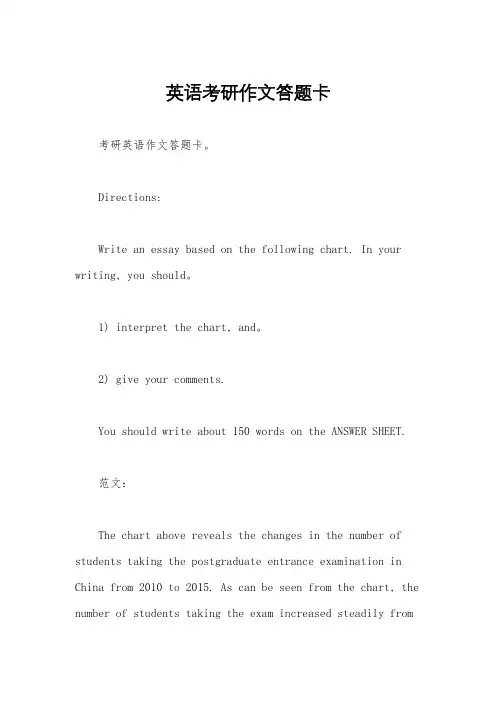 英语考研作文答题卡

考研英语作文答题卡。

Directions:

Write an essay based on the following chart. In your writing, you should。

1) interpret the chart, and。

2) give your comments.

You should write about 150 words on the ANSWER SHEET.

范文:

The chart above reveals the changes in the number of students taking the postgraduate entrance examination in China from 2010 to 2015. As can be seen from the chart, the number of students taking the exam increased steadily from